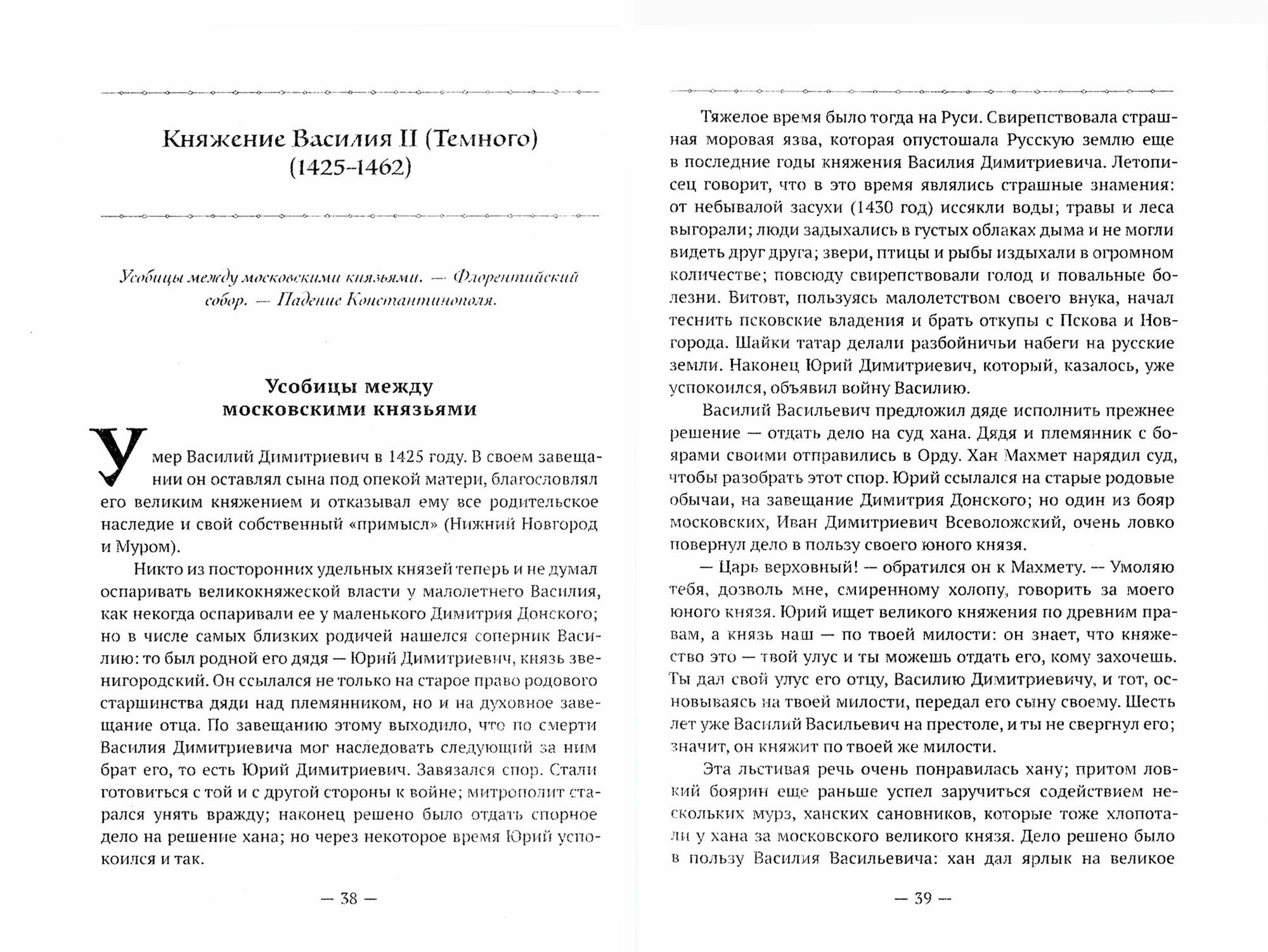 Княжение Василия II (Темного) (1425–1462)

Усобицы между московскими князьями. — Флорентийский собор. — Падение Константинополя.

Усобицы между московскими князьями

Умер Василий Димитриевич в 1425 году. В своем завещании он оставлял сына под опекой матери, благословлял его великим княжением и отказывал ему все родительское наследие и свой собственный «примысл» (Нижний Новгород и Муром).

Никто из посторонних удельных князей теперь и не думал оспаривать великокняжеской власти у малолетнего Василия, как некогда оспаривали ее у маленького Димитрия Донского; но в числе самых близких родичей нашелся соперник Василию: то был родной его дядя — Юрий Димитриевич, князь звенигородский. Он ссылался не только на старое право родового старшинства дяди над племянником, но и на духовное завещание отца. По завещанию этому выходило, что по смерти Василия Димитриевича мог наследовать следующий за ним брат его, то есть Юрий Димитриевич. Завязался спор. Стали готовиться с той и с другой стороны к войне; митрополит старался унять вражду; наконец решено было отдать спорное дело на решение хана; но через некоторое время Юрий успокоился и так.

— 38 —

Тяжелое время было тогда на Руси. Свирепствовала страшная моровая язва, которая опустошала Русскую землю еще в последние годы княжения Василия Димитриевича. Летописец говорит, что в это время являлись страшные знамения: от небывалой засухи (1430 год) иссякли воды; травы и леса выгорали; люди задыхались в густых облаках дыма и не могли видеть друг друга; звери, птицы и рыбы издыхали в огромном количестве; повсюду свирепствовали голод и повальные болезни. Витовт, пользуясь малолетством своего внука, начал теснить псковские владения и брать откупы с Пскова и Новгорода. Шайки татар делали разбойничьи набеги на русские земли. Наконец Юрий Димитриевич, который, казалось, уже успокоился, объявил войну Василию.

Василий Васильевич предложил дяде исполнить прежнее решение — отдать дело на суд хана. Дядя и племянник с боярами своими отправились в Орду. Хан Махмет нарядил суд, чтобы разобрать этот спор. Юрий ссылался на старые родовые обычаи, на завещание Димитрия Донского; но один из бояр московских, Иван Димитриевич Всеволожский, очень ловко повернул дело в пользу своего юного князя.

— Царь верховный! — обратился он к Махмету. — Умоляю тебя, дозволь мне, смиренному холопу, говорить за моего юного князя. Юрий ищет великого княжения по древним правам, а князь наш — по твоей милости: он знает, что княжество это — твой улус и ты можешь отдать его, кому захочешь. Ты дал свой улус его отцу, Василию Димитриевичу, и тот, основываясь на твоей милости, передал его сыну своему. Шесть лет уже Василий Васильевич на престоле, и ты не свергнул его; значит, он княжит по твоей же милости.

Эта льстивая речь очень понравилась хану; притом ловкий боярин еще раньше успел заручиться содействием нескольких мурз, ханских сановников, которые тоже хлопотали у хана за московского великого князя. Дело решено было в пользу Василия Васильевича: хан дал ярлык на великое

— 39 —